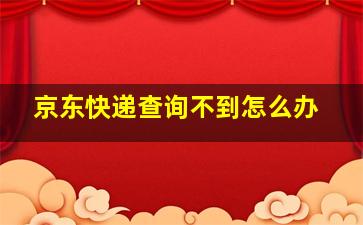 京东快递查询不到怎么办